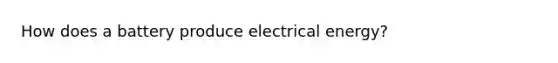 How does a battery produce electrical energy?